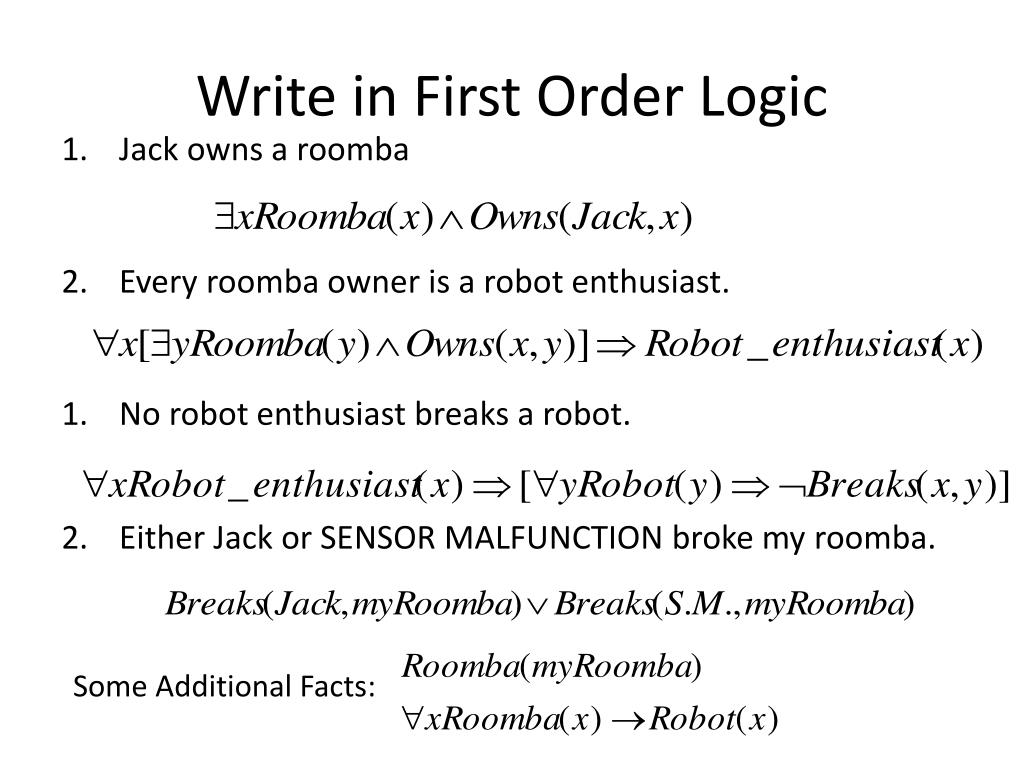 Write in First Order Logic

1. Jack owns a roomba

$\exists x Roomba(x) \wedge Owns(Jack, x)$

2. Every roomba owner is a robot enthusiast.

$\forall x[\exists y Roomba(y) \wedge Owns(x, y)] \Rightarrow Robot\_enthusiast(x)$

1. No robot enthusiast breaks a robot.

$\forall x Robot\_enthusiast(x) \Rightarrow [\forall y Robot(y) \Rightarrow \neg Breaks(x, y)]$

2. Either Jack or SENSOR MALFUNCTION broke my roomba.

$Breaks(Jack, myRoomba) \vee Breaks(S.M., myRoomba)$

Some Additional Facts:

$Roomba(myRoomba)$

$\forall x Roomba(x) \rightarrow Robot(x)$